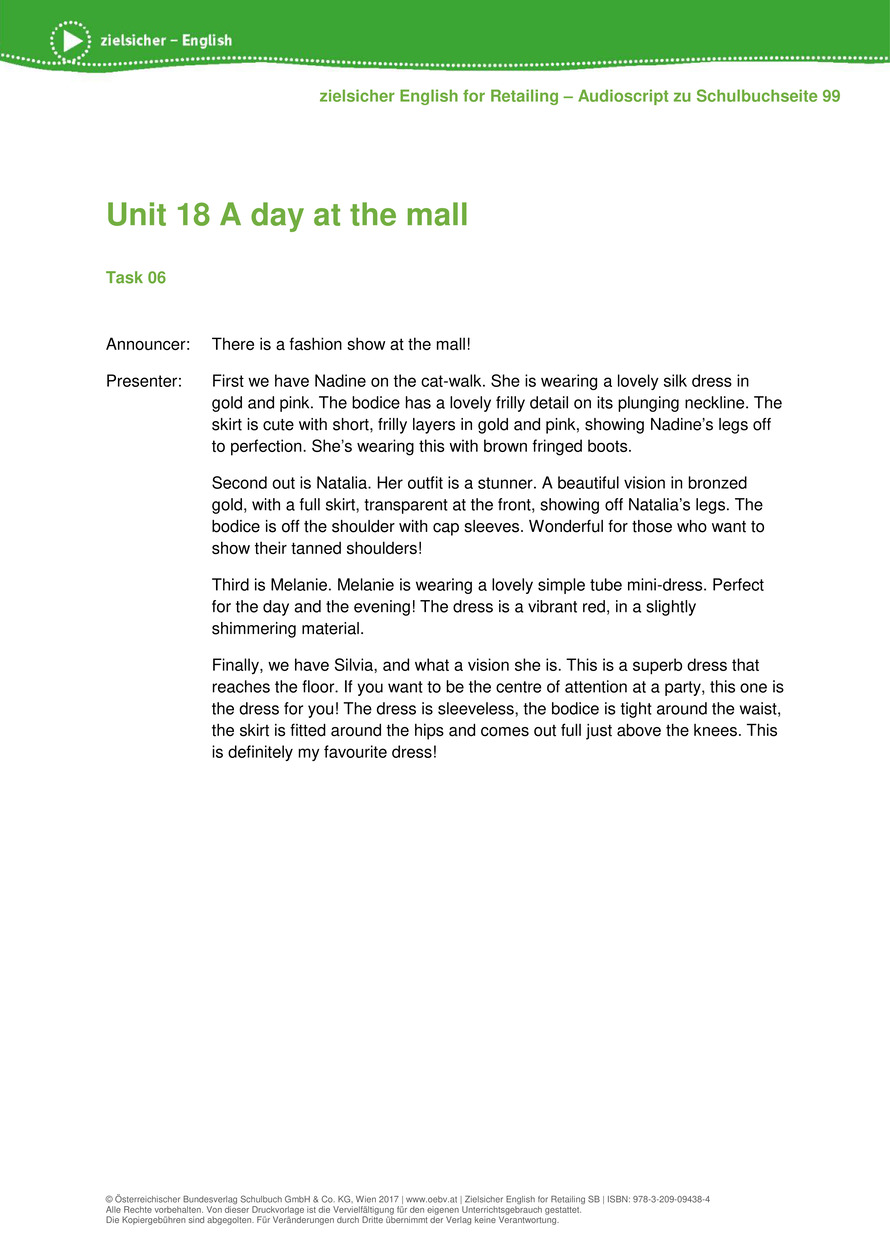 zielsicher – English

zielsicher English for Retailing – Audioscript zu Schulbuchseite 99

Unit 18 A day at the mall

Task 06

Announcer: There is a fashion show at the mall!

Presenter: First we have Nadine on the cat-walk. She is wearing a lovely silk dress in gold and pink. The bodice has a lovely frilly detail on its plunging neckline. The skirt is cute with short, frilly layers in gold and pink, showing Nadine's legs off to perfection. She's wearing this with brown fringed boots.

Second out is Natalia. Her outfit is a stunner. A beautiful vision in bronzed gold, with a full skirt, transparent at the front, showing off Natalia's legs. The bodice is off the shoulder with cap sleeves. Wonderful for those who want to show their tanned shoulders!

Third is Melanie. Melanie is wearing a lovely simple tube mini-dress. Perfect for the day and the evening! The dress is a vibrant red, in a slightly shimmering material.

Finally, we have Silvia, and what a vision she is. This is a superb dress that reaches the floor. If you want to be the centre of attention at a party, this one is the dress for you! The dress is sleeveless, the bodice is tight around the waist, the skirt is fitted around the hips and comes out full just above the knees. This is definitely my favourite dress!

© Österreichischer Bundesverlag Schulbuch GmbH & Co. KG, Wien 2017 | www.oebv.at | Zielsicher English for Retailing SB | ISBN: 978-3-209-09438-4
Alle Rechte vorbehalten. Von dieser Druckvorlage ist die Vervielfältigung für den eigenen Unterrichtsgebrauch gestattet.
Die Kopiergebühren sind abgegolten. Für Veränderungen durch Dritte übernimmt der Verlag keine Verantwortung.